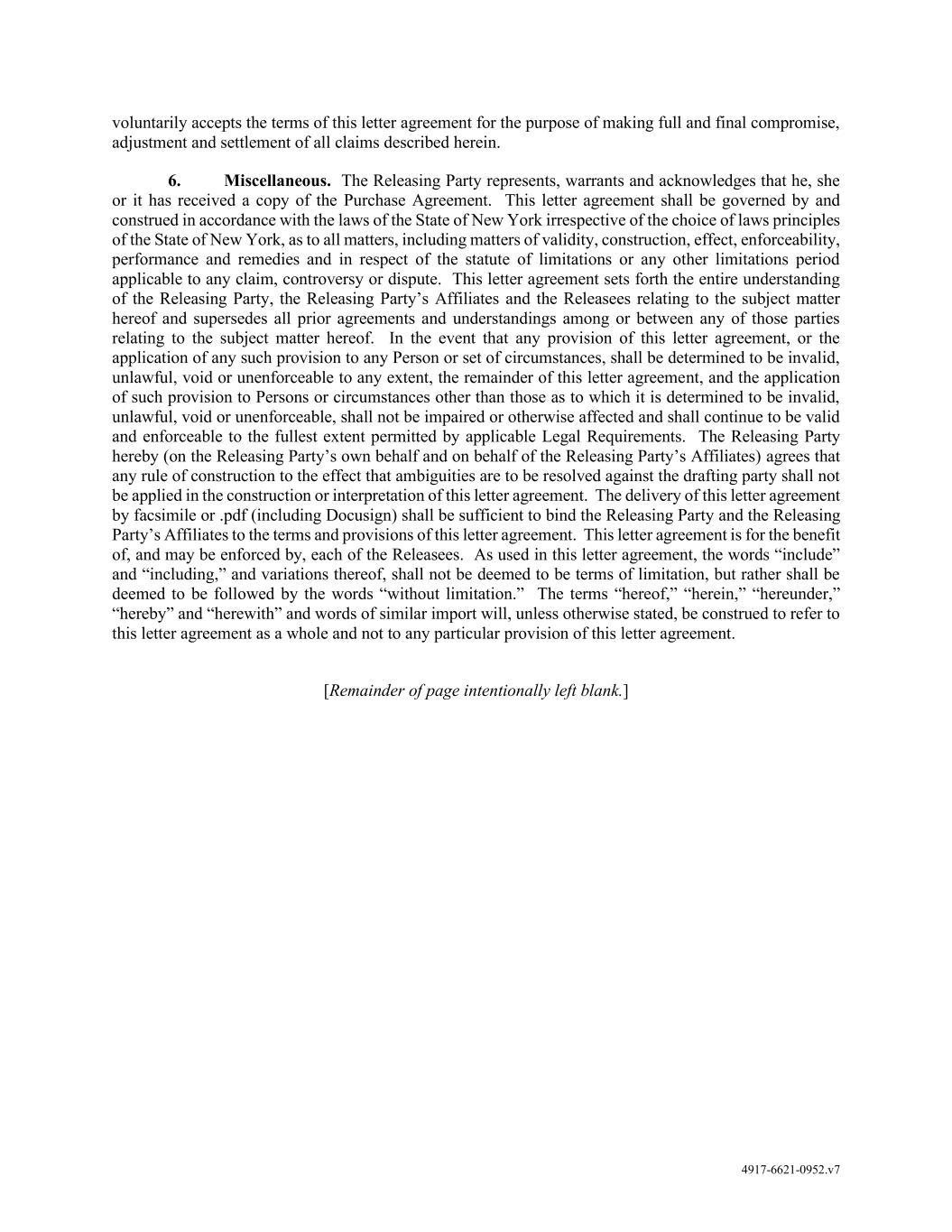 voluntarily accepts the terms of this letter agreement for the purpose of making full and final compromise, adjustment and settlement of all claims described herein.

6. Miscellaneous. The Releasing Party represents, warrants and acknowledges that he, she or it has received a copy of the Purchase Agreement. This letter agreement shall be governed by and construed in accordance with the laws of the State of New York irrespective of the choice of laws principles of the State of New York, as to all matters, including matters of validity, construction, effect, enforceability, performance and remedies and in respect of the statute of limitations or any other limitations period applicable to any claim, controversy or dispute. This letter agreement sets forth the entire understanding of the Releasing Party, the Releasing Party's Affiliates and the Releasees relating to the subject matter hereof and supersedes all prior agreements and understandings among or between any of those parties relating to the subject matter hereof. In the event that any provision of this letter agreement, or the application of any such provision to any Person or set of circumstances, shall be determined to be invalid, unlawful, void or unenforceable to any extent, the remainder of this letter agreement, and the application of such provision to Persons or circumstances other than those as to which it is determined to be invalid, unlawful, void or unenforceable, shall not be impaired or otherwise affected and shall continue to be valid and enforceable to the fullest extent permitted by applicable Legal Requirements. The Releasing Party hereby (on the Releasing Party's own behalf and on behalf of the Releasing Party's Affiliates) agrees that any rule of construction to the effect that ambiguities are to be resolved against the drafting party shall not be applied in the construction or interpretation of this letter agreement. The delivery of this letter agreement by facsimile or .pdf (including Docusign) shall be sufficient to bind the Releasing Party and the Releasing Party's Affiliates to the terms and provisions of this letter agreement. This letter agreement is for the benefit of, and may be enforced by, each of the Releasees. As used in this letter agreement, the words "include" and "including," and variations thereof, shall not be deemed to be terms of limitation, but rather shall be deemed to be followed by the words "without limitation." The terms "hereof," "herein," "hereunder," "hereby" and "herewith" and words of similar import will, unless otherwise stated, be construed to refer to this letter agreement as a whole and not to any particular provision of this letter agreement.

[Remainder of page intentionally left blank.]

4917-6621-0952.v7